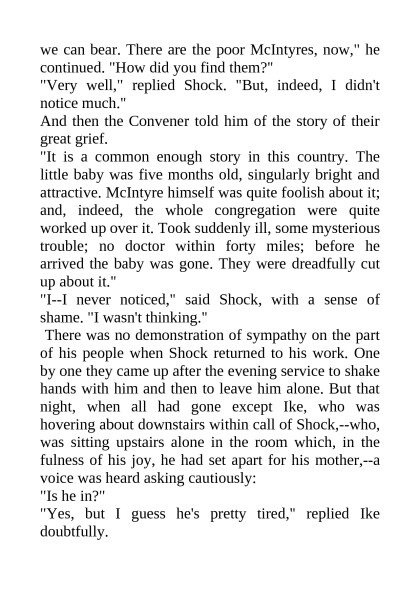 we can bear. There are the poor McIntyres, now," he continued. "How did you find them?"
"Very well," replied Shock. "But, indeed, I didn't notice much."
And then the Convener told him of the story of their great grief.
"It is a common enough story in this country. The little baby was five months old, singularly bright and attractive. McIntyre himself was quite foolish about it; and, indeed, the whole congregation were quite worked up over it. Took suddenly ill, some mysterious trouble; no doctor within forty miles; before he arrived the baby was gone. They were dreadfully cut up about it."
"I--I never noticed," said Shock, with a sense of shame. "I wasn't thinking."
There was no demonstration of sympathy on the part of his people when Shock returned to his work. One by one they came up after the evening service to shake hands with him and then to leave him alone. But that night, when all had gone except Ike, who was hovering about downstairs within call of Shock,--who, was sitting upstairs alone in the room which, in the fulness of his joy, he had set apart for his mother,--a voice was heard asking cautiously:
"Is he in?"
"Yes, but I guess he's pretty tired," replied Ike doubtfully.